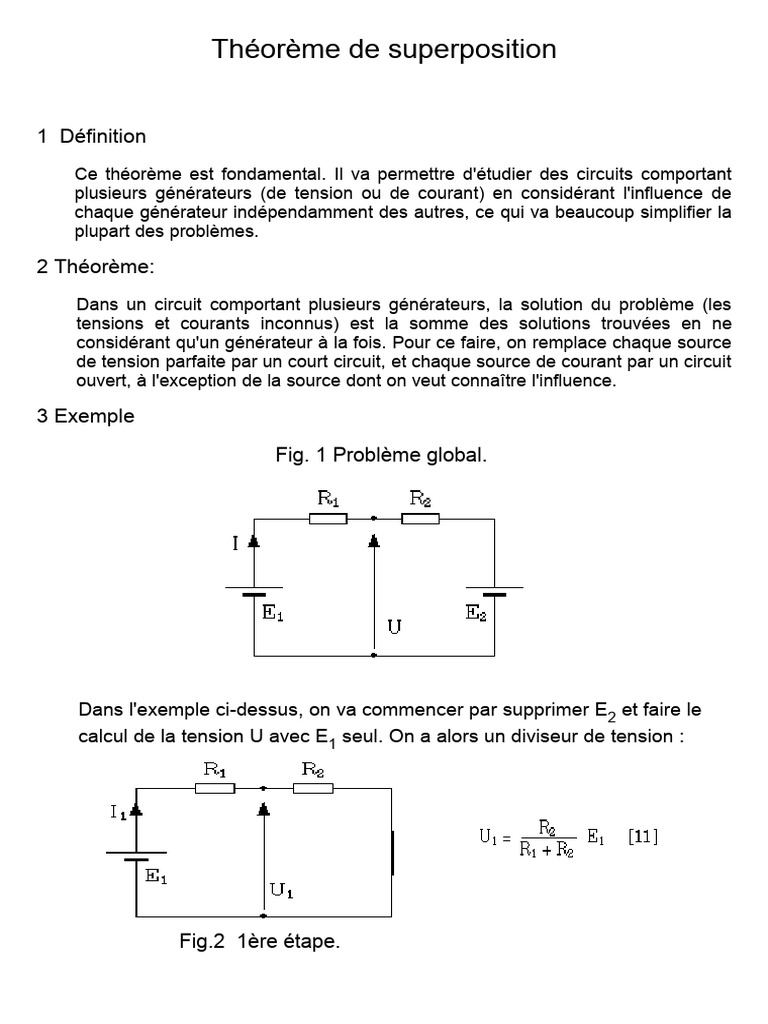 Théorème de superposition

1 Définition

Ce théorème est fondamental. Il va permettre d'étudier des circuits comportant plusieurs générateurs (de tension ou de courant) en considérant l'influence de chaque générateur indépendamment des autres, ce qui va beaucoup simplifier la plupart des problèmes.

2 Théorème:

Dans un circuit comportant plusieurs générateurs, la solution du problème (les tensions et courants inconnus) est la somme des solutions trouvées en ne considérant qu'un générateur à la fois. Pour ce faire, on remplace chaque source de tension parfaite par un court circuit, et chaque source de courant par un circuit ouvert, à l'exception de la source dont on veut connaître l'influence.

3 Exemple

Fig. 1 Problème global.

$R_1$
$R_2$
I
$E_1$
U
$E_2$

Dans l'exemple ci-dessus, on va commencer par supprimer $E_2$ et faire le calcul de la tension U avec $E_1$ seul. On a alors un diviseur de tension :

$R_1$
$R_2$
$I_1$
$E_1$
$U_1$

$U_1 = \frac{R_2}{R_1 + R_2} E_1$ [11]

Fig.2 1ère étape.